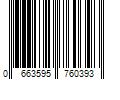 0 663595 760393